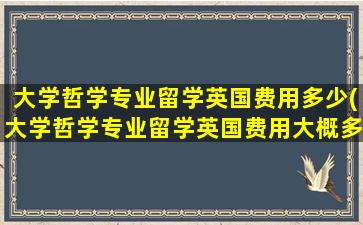 大学哲学专业留学英国费用多少(大学哲学专业留学英国费用大概多